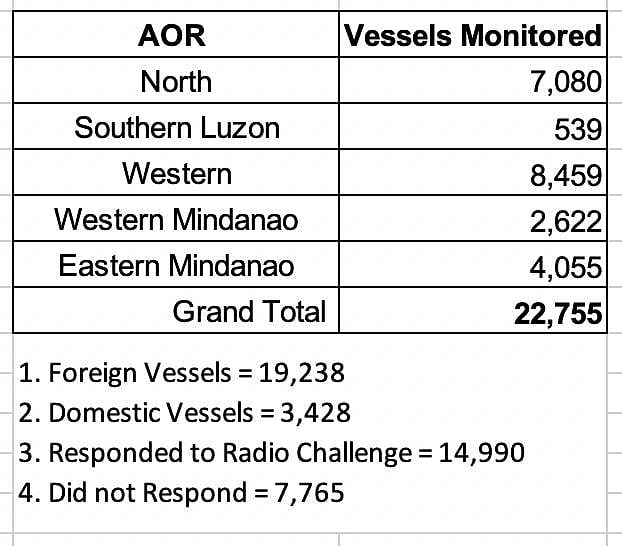 | AOR | Vessels Monitored |
|---|---|
| North | 7,080 |
| Southern Luzon | 539 |
| Western | 8,459 |
| Western Mindanao | 2,622 |
| Eastern Mindanao | 4,055 |
| Grand Total | **22,755** |

1. Foreign Vessels = 19,238
2. Domestic Vessels = 3,428
3. Responded to Radio Challenge = 14,990
4. Did not Respond = 7,765